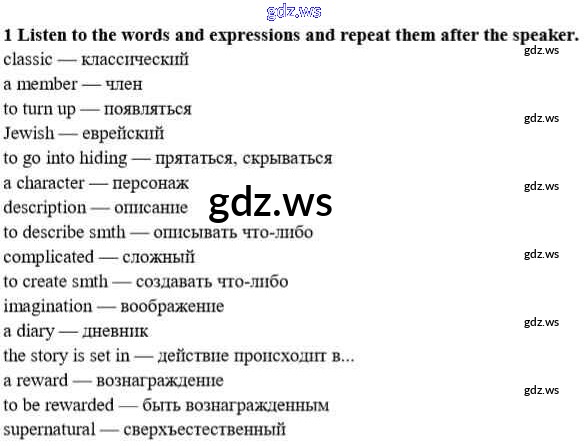 1 Listen to the words and expressions and repeat them after the speaker.

classic — классический
a member — член
to turn up — появляться
Jewish — еврейский
to go into hiding — прятаться, скрываться
a character — персонаж
description — описание
to describe smth — описывать что-либо
complicated — сложный
to create smth — создавать что-либо
imagination — воображение
a diary — дневник
the story is set in — действие происходит в...
a reward — вознаграждение
to be rewarded — быть вознагражденным
supernatural — сверхъестественный

gdz.ws